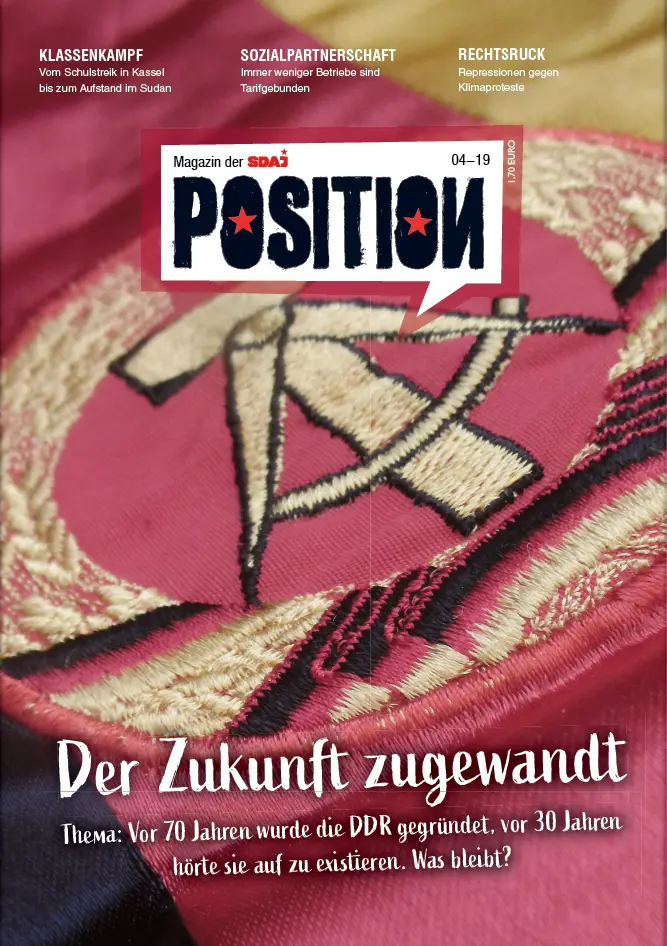 KLASSENKAMPF
Vom Schulstreik in Kassel bis zum Aufstand im Sudan

SOZIALPARTNERSCHAFT
Immer weniger Betriebe sind Tarifgebunden

RECHTSRUCK
Repressionen gegen Klimaproteste

Magazin der SDAJ 04–19
1,70 EURO
POSITION

Der Zukunft zugewandt

Thema: Vor 70 Jahren wurde die DDR gegründet, vor 30 Jahren hörte sie auf zu existieren. Was bleibt?